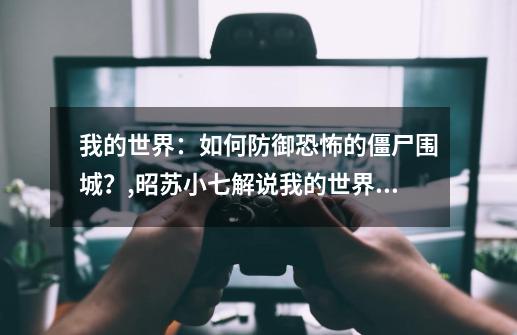 我的世界：如何防御恐怖的僵尸围城？,昭苏小七解说我的世界...